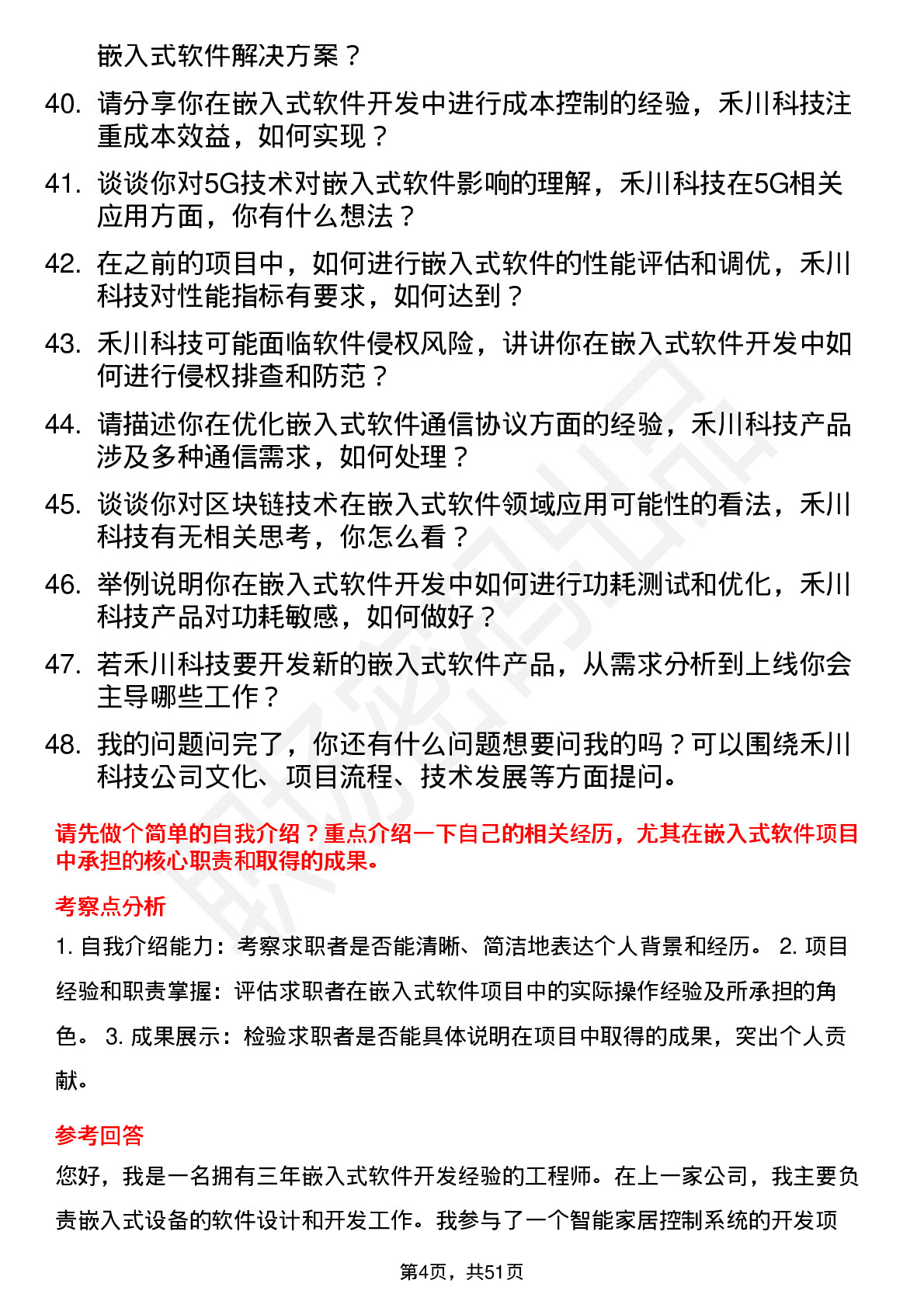 嵌入式软件解决方案？

40. 请分享你在嵌入式软件开发中进行成本控制的经验，禾川科技注重成本效益，如何实现？

41. 谈谈你对5G技术对嵌入式软件影响的理解，禾川科技在5G相关应用方面，你有什么想法？

42. 在之前的项目中，如何进行嵌入式软件的性能评估和调优，禾川科技对性能指标有要求，如何达到？

43. 禾川科技可能面临软件侵权风险，讲讲你在嵌入式软件开发中如何进行侵权排查和防范？

44. 请描述你在优化嵌入式软件通信协议方面的经验，禾川科技产品涉及多种通信需求，如何处理？

45. 谈谈你对区块链技术在嵌入式软件领域应用可能性的看法，禾川科技有无相关思考，你怎么看？

46. 举例说明你在嵌入式软件开发中如何进行功耗测试和优化，禾川科技产品对功耗敏感，如何做好？

47. 若禾川科技要开发新的嵌入式软件产品，从需求分析到上线你会主导哪些工作？

48. 我的问题问完了，你还有什么问题想要问我的吗？可以围绕禾川科技公司文化、项目流程、技术发展等方面提问。

请先做个简单的自我介绍？重点介绍一下自己的相关经历，尤其在嵌入式软件项目中承担的核心职责和取得的成果。

考察点分析

1. 自我介绍能力：考察求职者是否能清晰、简洁地表达个人背景和经历。 2. 项目经验和职责掌握：评估求职者在嵌入式软件项目中的实际操作经验及所承担的角色。 3. 成果展示：检验求职者是否能具体说明在项目中取得的成果，突出个人贡献。

参考回答

您好，我是一名拥有三年嵌入式软件开发经验的工程师。在上一家公司，我主要负责嵌入式设备的软件设计和开发工作。我参与了一个智能家居控制系统的开发项

第4页，共51页